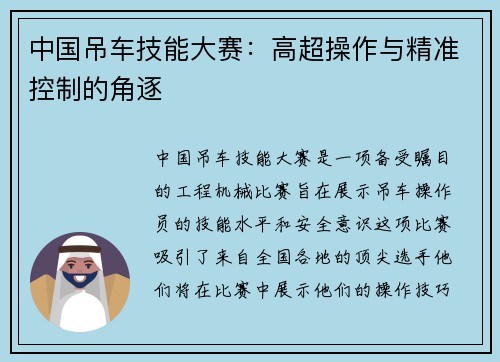 中国吊车技能大赛：高超操作与精准控制的角逐

中国吊车技能大赛是一项备受瞩目的工程机械比赛旨在展示吊车操作员的技能水平和安全意识这项比赛吸引了来自全国各地的顶尖选手他们将在比赛中展示他们的操作技巧